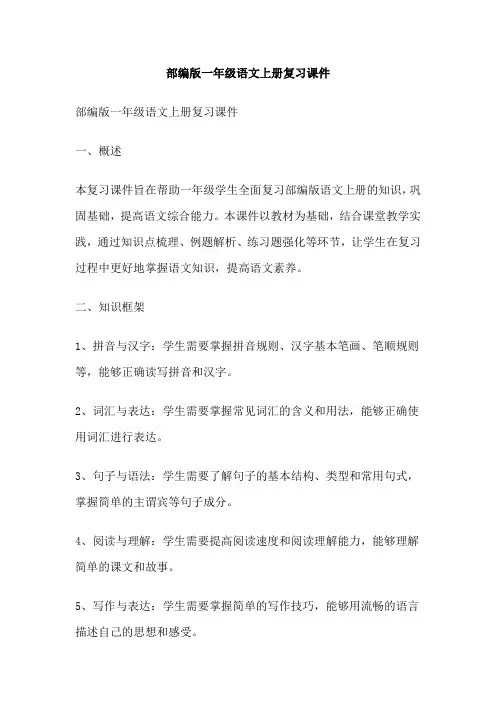 部编版一年级语文上册复习课件

部编版一年级语文上册复习课件

一、概述

本复习课件旨在帮助一年级学生全面复习部编版语文上册的知识，巩固基础，提高语文综合能力。本课件以教材为基础，结合课堂教学实践，通过知识点梳理、例题解析、练习题强化等环节，让学生在复习过程中更好地掌握语文知识，提高语文素养。

二、知识框架

1、拼音与汉字：学生需要掌握拼音规则、汉字基本笔画、笔顺规则等，能够正确读写拼音和汉字。

2、词汇与表达：学生需要掌握常见词汇的含义和用法，能够正确使用词汇进行表达。

3、句子与语法：学生需要了解句子的基本结构、类型和常用句式，掌握简单的主谓宾等句子成分。

4、阅读与理解：学生需要提高阅读速度和阅读理解能力，能够理解简单的课文和故事。

5、写作与表达：学生需要掌握简单的写作技巧，能够用流畅的语言描述自己的思想和感受。